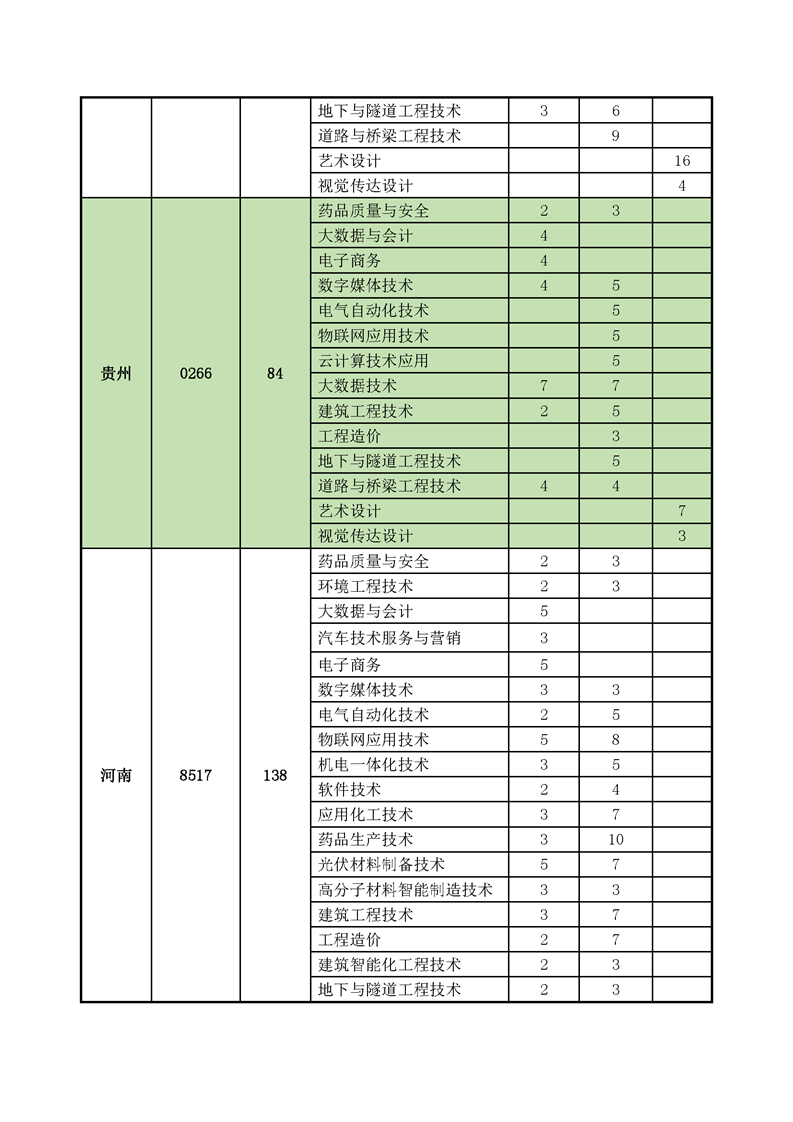 |  |  |  |  |  |  |  |
|---|---|---|---|---|---|---|
|  |  |  | 地下与隧道工程技术 | 3 | 6 |  |
|  |  |  | 道路与桥梁工程技术 |  | 9 |  |
|  |  |  | 艺术设计 |  |  | 16 |
|  |  |  | 视觉传达设计 |  |  | 4 |
| 贵州 | 0266 | 84 | 药品质量与安全 | 2 | 3 |  |
|  |  |  | 大数据与会计 | 4 |  |  |
|  |  |  | 电子商务 | 4 |  |  |
|  |  |  | 数字媒体技术 | 4 | 5 |  |
|  |  |  | 电气自动化技术 |  | 5 |  |
|  |  |  | 物联网应用技术 |  | 5 |  |
|  |  |  | 云计算技术应用 |  | 5 |  |
|  |  |  | 大数据技术 | 7 | 7 |  |
|  |  |  | 建筑工程技术 | 2 | 5 |  |
|  |  |  | 工程造价 |  | 3 |  |
|  |  |  | 地下与隧道工程技术 |  | 5 |  |
|  |  |  | 道路与桥梁工程技术 | 4 | 4 |  |
|  |  |  | 艺术设计 |  |  | 7 |
|  |  |  | 视觉传达设计 |  |  | 3 |
| 河南 | 8517 | 138 | 药品质量与安全 | 2 | 3 |  |
|  |  |  | 环境工程技术 | 2 | 3 |  |
|  |  |  | 大数据与会计 | 5 |  |  |
|  |  |  | 汽车技术服务与营销 | 3 |  |  |
|  |  |  | 电子商务 | 5 |  |  |
|  |  |  | 数字媒体技术 | 3 | 3 |  |
|  |  |  | 电气自动化技术 | 2 | 5 |  |
|  |  |  | 物联网应用技术 | 5 | 8 |  |
|  |  |  | 机电一体化技术 | 3 | 5 |  |
|  |  |  | 软件技术 | 2 | 4 |  |
|  |  |  | 应用化工技术 | 3 | 7 |  |
|  |  |  | 药品生产技术 | 3 | 10 |  |
|  |  |  | 光伏材料制备技术 | 5 | 7 |  |
|  |  |  | 高分子材料智能制造技术 | 3 | 3 |  |
|  |  |  | 建筑工程技术 | 3 | 7 |  |
|  |  |  | 工程造价 | 2 | 7 |  |
|  |  |  | 建筑智能化工程技术 | 2 | 3 |  |
|  |  |  | 地下与隧道工程技术 | 2 | 3 |  |